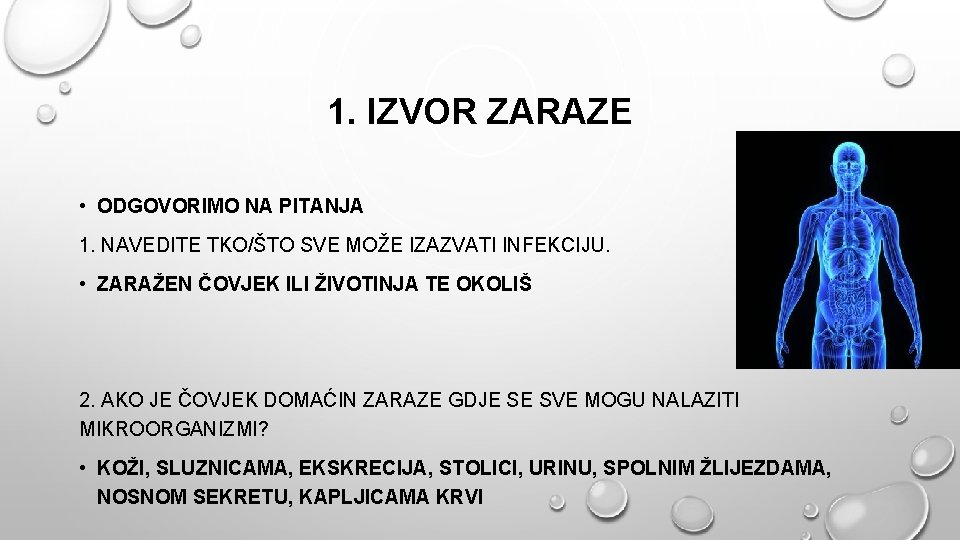 1. IZVOR ZARAZE

• ODGOVORIMO NA PITANJA

1. NAVEDITE TKO/ŠTO SVE MOŽE IZAZVATI INFEKCIJU.

• ZARAŽEN ČOVJEK ILI ŽIVOTINJA TE OKOLIŠ

2. AKO JE ČOVJEK DOMAĆIN ZARAZE GDJE SE SVE MOGU NALAZITI MIKROORGANIZMI?

• KOŽI, SLUZNICAMA, EKSKRECIJA, STOLICI, URINU, SPOLNIM ŽLIJEZDAMA, NOSNOM SEKRETU, KAPLJICAMA KRVI